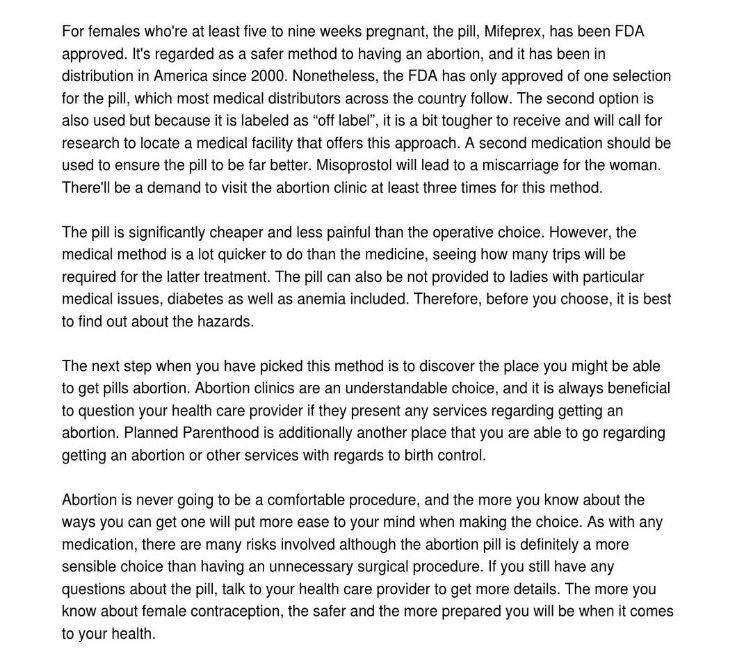 For females who're at least five to nine weeks pregnant, the pill, Mifeprex, has been FDA approved. It's regarded as a safer method to having an abortion, and it has been in distribution in America since 2000. Nonetheless, the FDA has only approved of one selection for the pill, which most medical distributors across the country follow. The second option is also used but because it is labeled as "off label", it is a bit tougher to receive and will call for research to locate a medical facility that offers this approach. A second medication should be used to ensure the pill to be far better. Misoprostol will lead to a miscarriage for the woman. There'll be a demand to visit the abortion clinic at least three times for this method.

The pill is significantly cheaper and less painful than the operative choice. However, the medical method is a lot quicker to do than the medicine, seeing how many trips will be required for the latter treatment. The pill can also be not provided to ladies with particular medical issues, diabetes as well as anemia included. Therefore, before you choose, it is best to find out about the hazards.

The next step when you have picked this method is to discover the place you might be able to get pills abortion. Abortion clinics are an understandable choice, and it is always beneficial to question your health care provider if they present any services regarding getting an abortion. Planned Parenthood is additionally another place that you are able to go regarding getting an abortion or other services with regards to birth control.

Abortion is never going to be a comfortable procedure, and the more you know about the ways you can get one will put more ease to your mind when making the choice. As with any medication, there are many risks involved although the abortion pill is definitely a more sensible choice than having an unnecessary surgical procedure. If you still have any questions about the pill, talk to your health care provider to get more details. The more you know about female contraception, the safer and the more prepared you will be when it comes to your health.